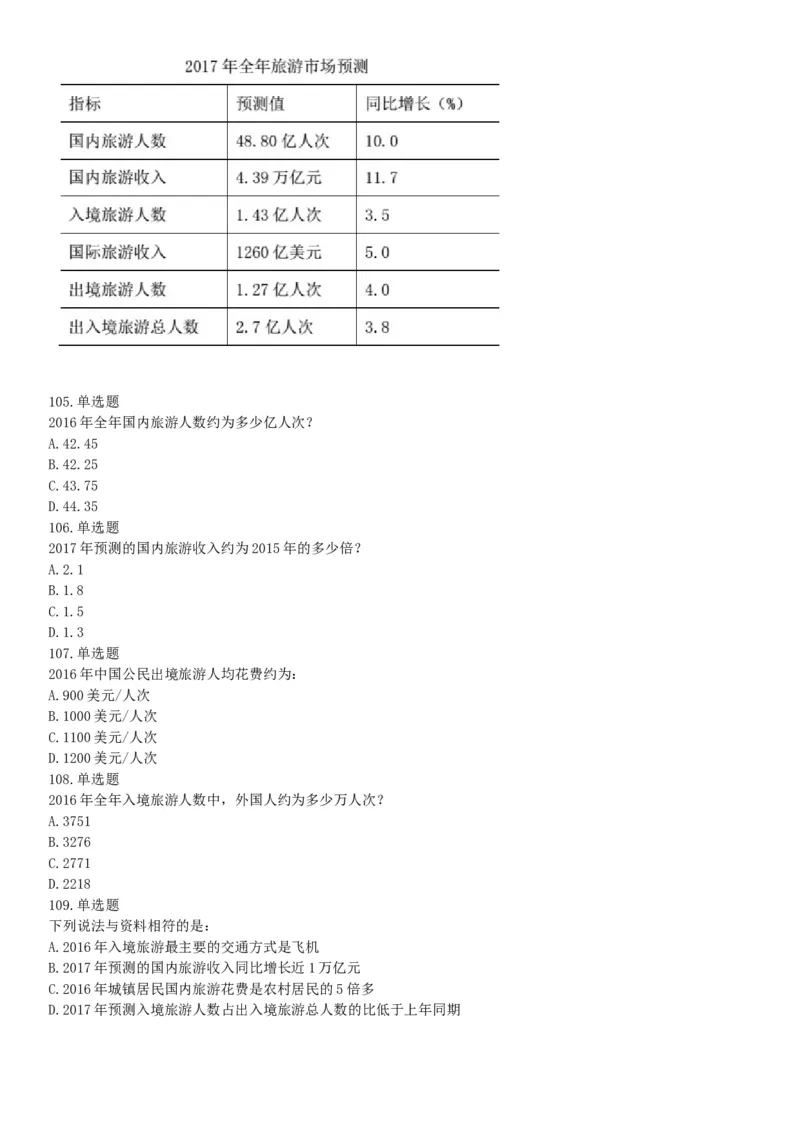 2017 年全年旅游市场预测

| 指标 | 预测值 | 同比增长（%） |
|---|---|---|
| 国内旅游人数 | 48.80 亿人次 | 10.0 |
| 国内旅游收入 | 4.39 万亿元 | 11.7 |
| 入境旅游人数 | 1.43 亿人次 | 3.5 |
| 国际旅游收入 | 1260 亿美元 | 5.0 |
| 出境旅游人数 | 1.27 亿人次 | 4.0 |
| 出入境旅游总人数 | 2.7 亿人次 | 3.8 |

105.单选题
2016 年全年国内旅游人数约为多少亿人次?
A.42.45
B.42.25
C.43.75
D.44.35
106.单选题
2017 年预测的国内旅游收入约为 2015 年的多少倍?
A.2.1
B.1.8
C.1.5
D.1.3
107.单选题
2016 年中国公民出境旅游人均花费约为:
A.900 美元/人次
B.1000 美元/人次
C.1100 美元/人次
D.1200 美元/人次
108.单选题
2016 年全年入境旅游人数中，外国人约为多少万人次?
A.3751
B.3276
C.2771
D.2218
109.单选题
下列说法与资料相符的是:
A.2016 年入境旅游最主要的交通方式是飞机
B.2017 年预测的国内旅游收入同比增长近 1 万亿元
C.2016 年城镇居民国内旅游花费是农村居民的 5 倍多
D.2017 年预测入境旅游人数占出入境旅游总人数的比低于上年同期